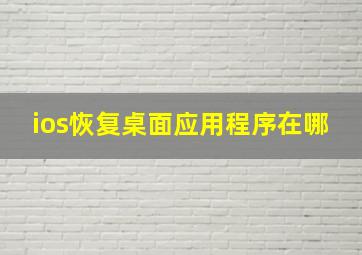 ios恢复桌面应用程序在哪